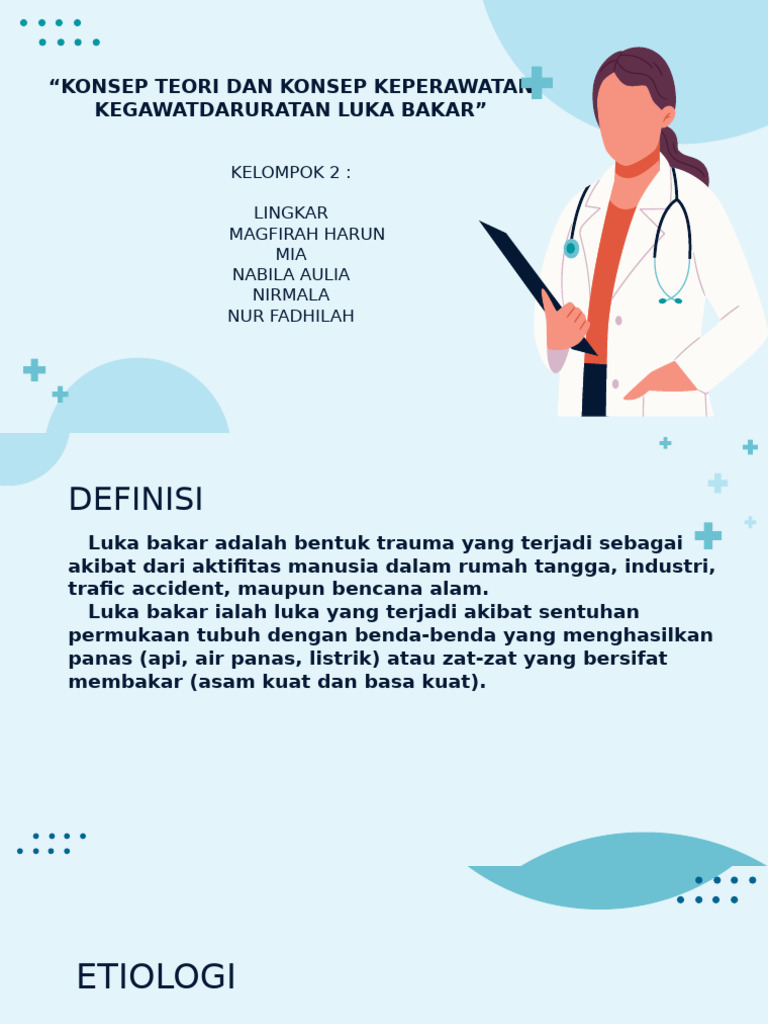 “KONSEP TEORI DAN KONSEP KEPERAWATAN KEGAWATDARURATAN LUKA BAKAR”

KELOMPOK 2 :

LINGKAR
MAGFIRAH HARUN
MIA
NABILA AULIA
NIRMALA
NUR FADHILAH

DEFINISI

Luka bakar adalah bentuk trauma yang terjadi sebagai akibat dari aktifitas manusia dalam rumah tangga, industri, trafic accident, maupun bencana alam.

Luka bakar ialah luka yang terjadi akibat sentuhan permukaan tubuh dengan benda-benda yang menghasilkan panas (api, air panas, listrik) atau zat-zat yang bersifat membakar (asam kuat dan basa kuat).

ETIOLOGI